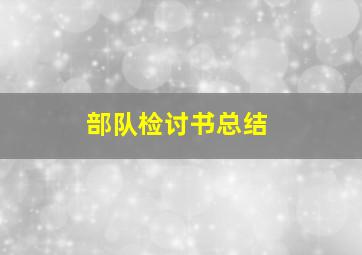 部队检讨书总结